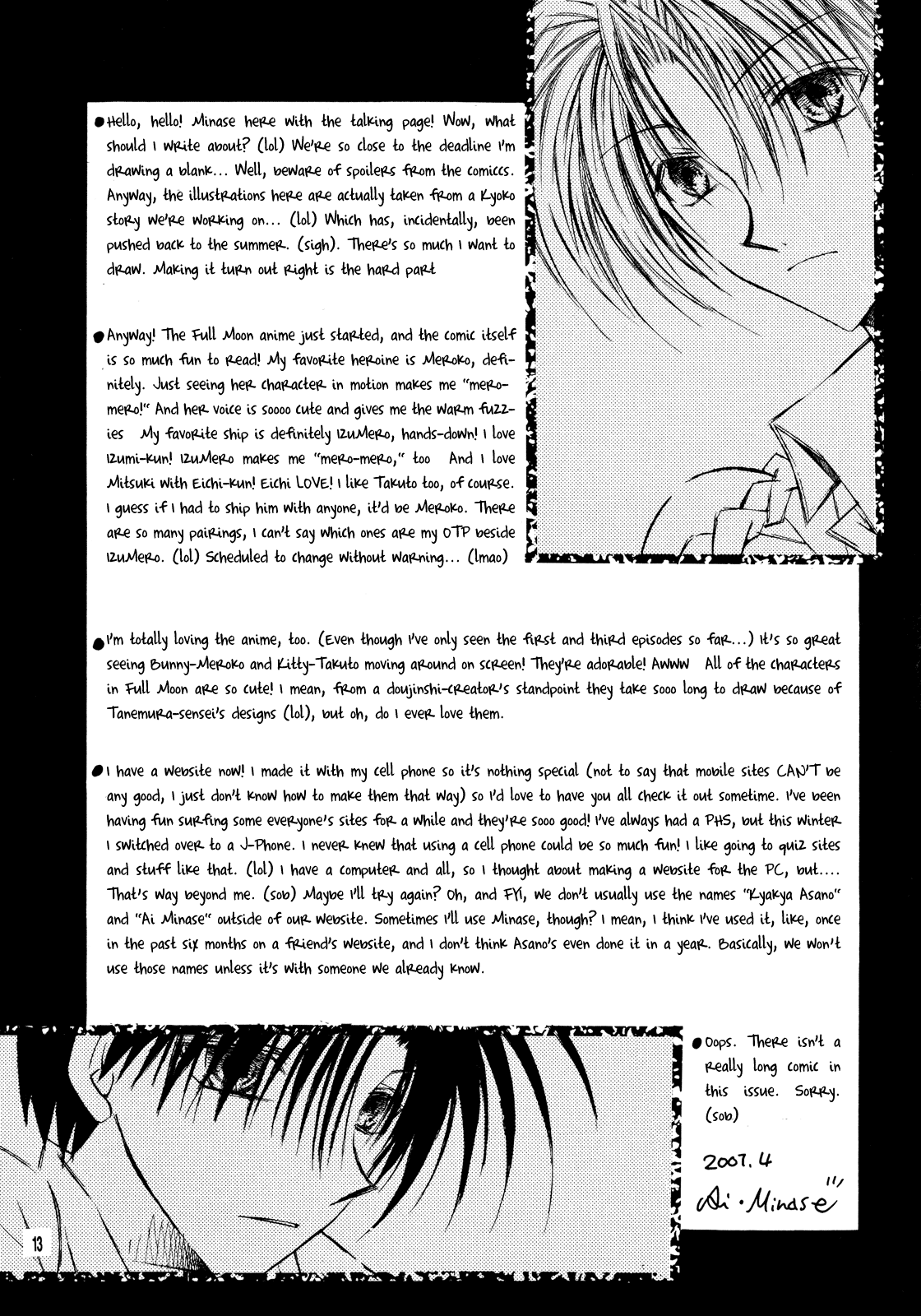 ●Hello, hello! Minase here with the talking page! Wow, what should I write about? (lol) We're so close to the deadline I'm drawing a blank... Well, beware of spoilers from the comiccs. Anyway, the illustrations here are actually taken from a Kyoko story we're working on... (lol) Which has, incidentally, been pushed back to the summer. (sigh). There's so much I want to draw. Making it turn out right is the hard part

●Anyway! The Full Moon anime just started, and the comic itself is so much fun to read! My favorite heroine is Meroko, definitely. Just seeing her character in motion makes me "mero-mero!" And her voice is soooo cute and gives me the warm fuzzies My favorite ship is definitely IzuMero, hands-down! I love Izumi-kun! IzuMero makes me "mero-mero," too And I love Mitsuki with Eichi-kun! Eichi LOVE! I like Takuto too, of course. I guess if I had to ship him with anyone, it'd be Meroko. There are so many pairings, I can't say which ones are my OTP beside IzuMero. (lol) Scheduled to change without warning... (lmao)

●I'm totally loving the anime, too. (Even though I've only seen the first and third episodes so far...) It's so great seeing Bunny-Meroko and Kitty-Takuto moving around on screen! They're adorable! AWWW All of the characters in Full Moon are so cute! I mean, from a doujinshi-creator's standpoint they take sooo long to draw because of Tanemura-sensei's designs (lol), but oh, do I ever love them.

●I have a website now! I made it with my cell phone so it's nothing special (not to say that mobile sites CAN'T be any good, I just don't know how to make them that way) so I'd love to have you all check it out sometime. I've been having fun surfing some everyone's sites for a while and they're sooo good! I've always had a PHS, but this winter I switched over to a J-Phone. I never knew that using a cell phone could be so much fun! I like going to quiz sites and stuff like that. (lol) I have a computer and all, so I thought about making a website for the PC, but.... That's way beyond me. (sob) Maybe I'll try again? Oh, and FYI, we don't usually use the names "Kyakya Asano" and "Ai Minase" outside of our website. Sometimes I'll use Minase, though? I mean, I think I've used it, like, once in the past six months on a friend's website, and I don't think Asano's even done it in a year. Basically, we won't use those names unless it's with someone we already know.

●Oops. There isn't a really long comic in this issue. Sorry. (sob)

2007. 4

Ai・Minase

13